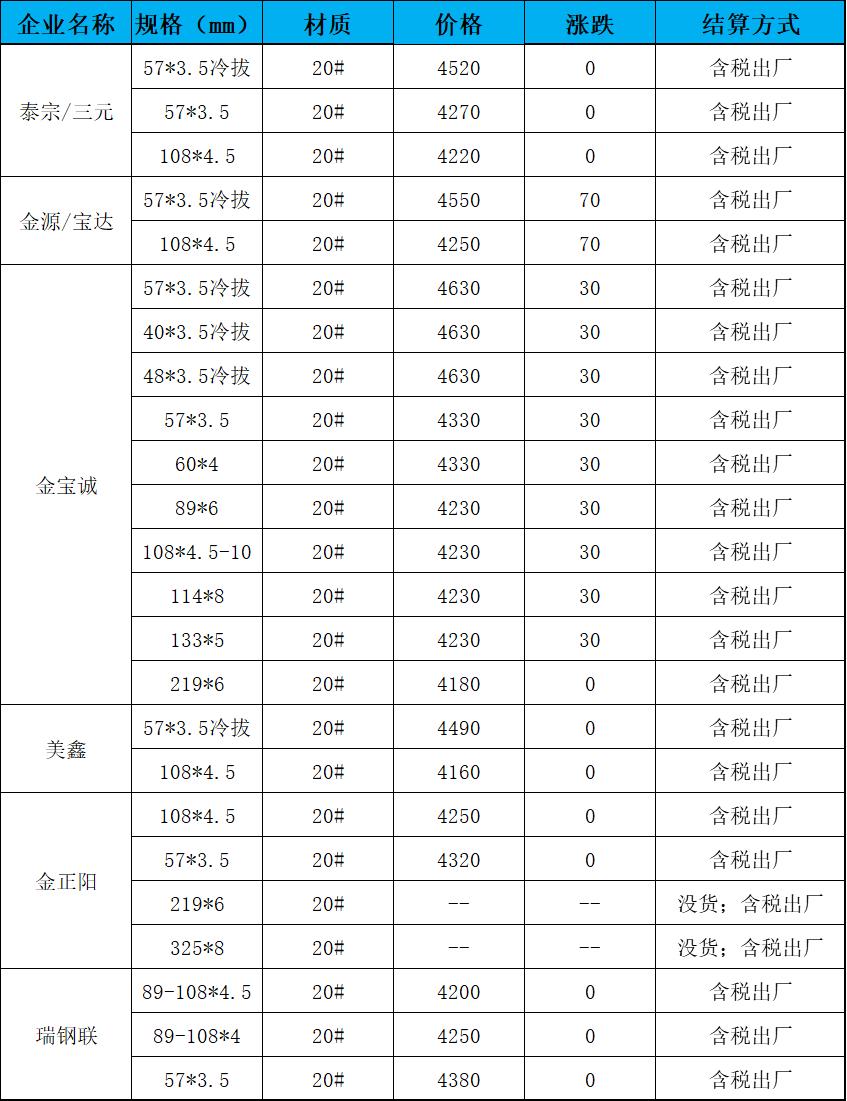 | 企业名称 | 规格（mm） | 材质 | 价格 | 涨跌 | 结算方式 |
|---|---|---|---|---|---|
| 泰宗/三元 | 57*3.5冷拔 | 20# | 4520 | 0 | 含税出厂 |
| | 57*3.5 | 20# | 4270 | 0 | 含税出厂 |
| | 108*4.5 | 20# | 4220 | 0 | 含税出厂 |
| 金源/宝达 | 57*3.5冷拔 | 20# | 4550 | 70 | 含税出厂 |
| | 108*4.5 | 20# | 4250 | 70 | 含税出厂 |
| 金宝诚 | 57*3.5冷拔 | 20# | 4630 | 30 | 含税出厂 |
| | 40*3.5冷拔 | 20# | 4630 | 30 | 含税出厂 |
| | 48*3.5冷拔 | 20# | 4630 | 30 | 含税出厂 |
| | 57*3.5 | 20# | 4330 | 30 | 含税出厂 |
| | 60*4 | 20# | 4330 | 30 | 含税出厂 |
| | 89*6 | 20# | 4230 | 30 | 含税出厂 |
| | 108*4.5-10 | 20# | 4230 | 30 | 含税出厂 |
| | 114*8 | 20# | 4230 | 30 | 含税出厂 |
| | 133*5 | 20# | 4230 | 30 | 含税出厂 |
| | 219*6 | 20# | 4180 | 0 | 含税出厂 |
| 美鑫 | 57*3.5冷拔 | 20# | 4490 | 0 | 含税出厂 |
| | 108*4.5 | 20# | 4160 | 0 | 含税出厂 |
| 金正阳 | 108*4.5 | 20# | 4250 | 0 | 含税出厂 |
| | 57*3.5 | 20# | 4320 | 0 | 含税出厂 |
| | 219*6 | 20# | -- | -- | 没货；含税出厂 |
| | 325*8 | 20# | -- | -- | 没货；含税出厂 |
| 瑞钢联 | 89-108*4.5 | 20# | 4200 | 0 | 含税出厂 |
| | 89-108*4 | 20# | 4250 | 0 | 含税出厂 |
| | 57*3.5 | 20# | 4380 | 0 | 含税出厂 |